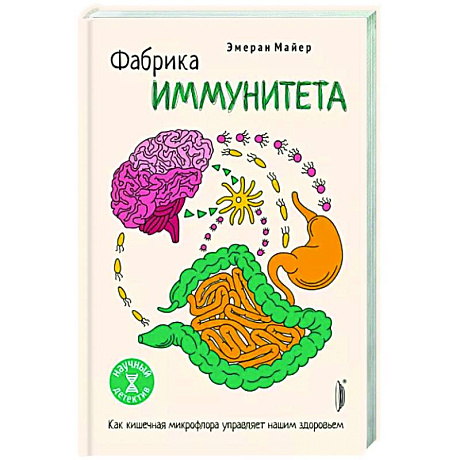 Эмеран Майер

Фабрика
ИММУНИТЕТА

научный детектив

Как кишечная микрофлора управляет нашим здоровьем